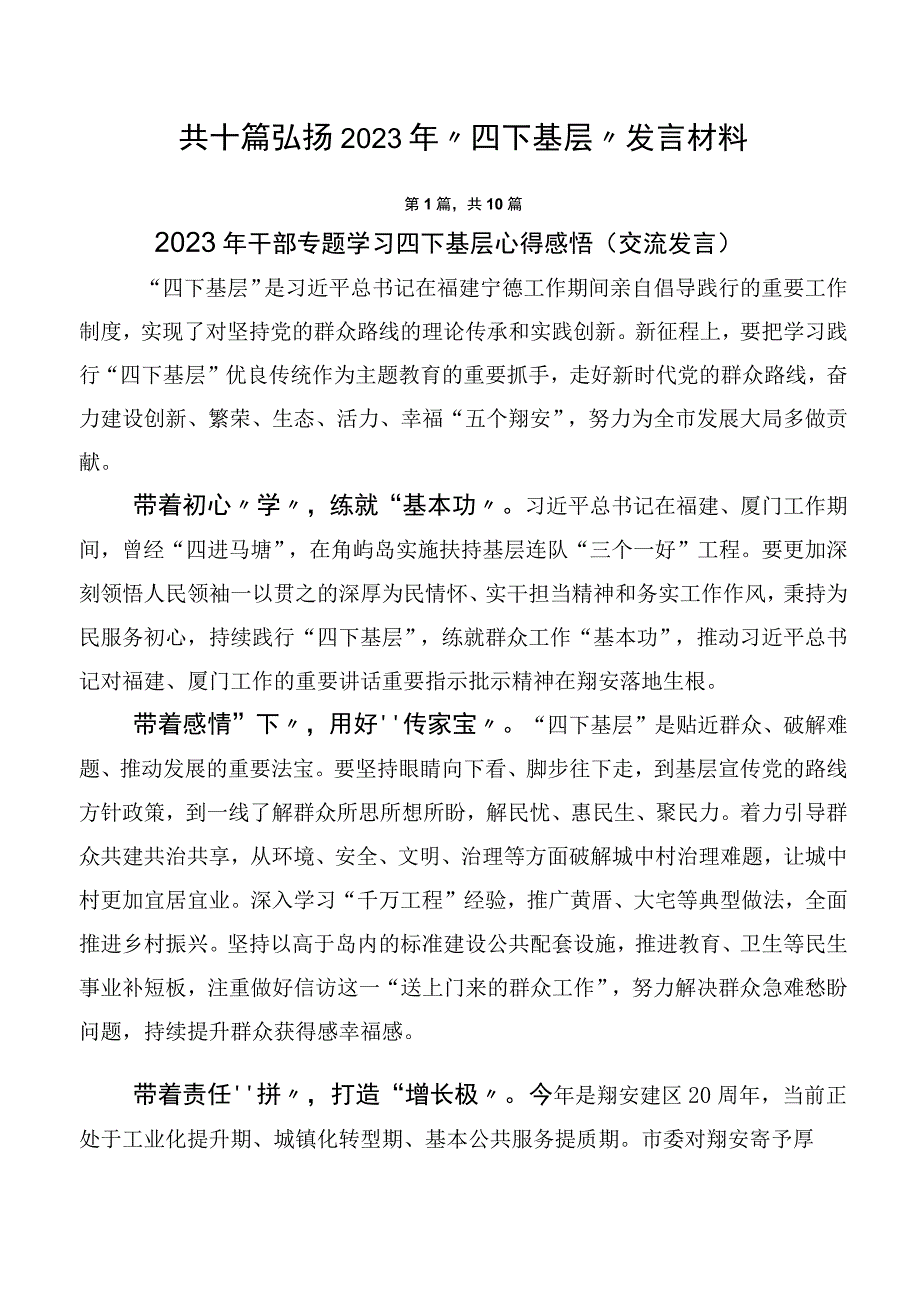 共十篇弘扬2023年〃四下基层〃发言材料

第1篇，共10篇

2023年干部专题学习四下基层心得感悟（交流发言）

“四下基层”是习近平总书记在福建宁德工作期间亲自倡导践行的重要工作制度，实现了对坚持党的群众路线的理论传承和实践创新。新征程上，要把学习践行“四下基层”优良传统作为主题教育的重要抓手，走好新时代党的群众路线，奋力建设创新、繁荣、生态、活力、幸福“五个翔安”，努力为全市发展大局多做贡献。

带着初心〃学〃，练就“基本功〃。习近平总书记在福建、厦门工作期间，曾经“四进马塘”，在角屿岛实施扶持基层连队“三个一好”工程。要更加深刻领悟人民领袖一以贯之的深厚为民情怀、实干担当精神和务实工作作风，秉持为民服务初心，持续践行“四下基层”，练就群众工作“基本功”，推动习近平总书记对福建、厦门工作的重要讲话重要指示批示精神在翔安落地生根。

带着感情”下〃，用好''传家宝〃。“四下基层”是贴近群众、破解难题、推动发展的重要法宝。要坚持眼睛向下看、脚步往下走，到基层宣传党的路线方针政策，到一线了解群众所思所想所盼，解民忧、惠民生、聚民力。着力引导群众共建共治共享，从环境、安全、文明、治理等方面破解城中村治理难题，让城中村更加宜居宜业。深入学习“千万工程”经验，推广黄厝、大宅等典型做法，全面推进乡村振兴。坚持以高于岛内的标准建设公共配套设施，推进教育、卫生等民生事业补短板，注重做好信访这一“送上门来的群众工作”，努力解决群众急难愁盼问题，持续提升群众获得感幸福感。

带着责任''拼〃，打造“增长极〃。今年是翔安建区20周年，当前正处于工业化提升期、城镇化转型期、基本公共服务提质期。市委对翔安寄予厚